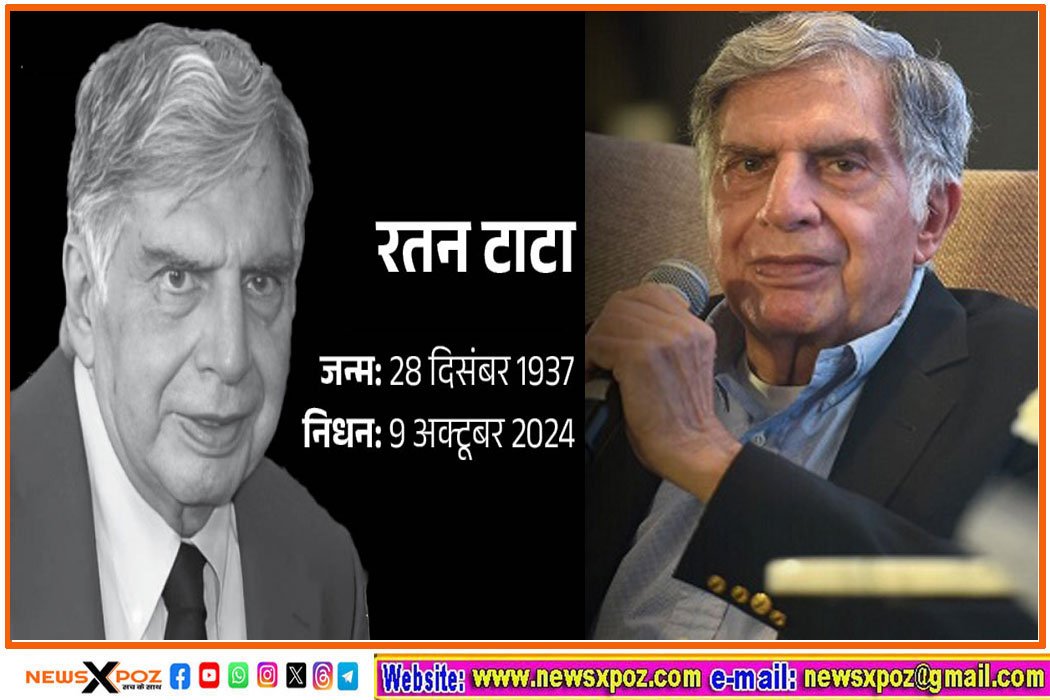 रतन टाटा

जन्म: 28 दिसंबर 1937
निधन: 9 अक्टूबर 2024

NEWSXPOZ सच के साथ

Website: www.newsxpoz.com e-mail: newsxpoz@gmail.com